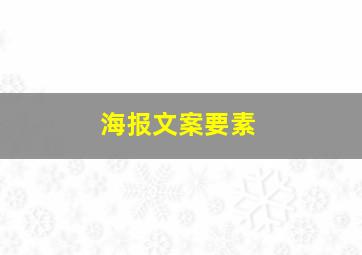 海报文案要素